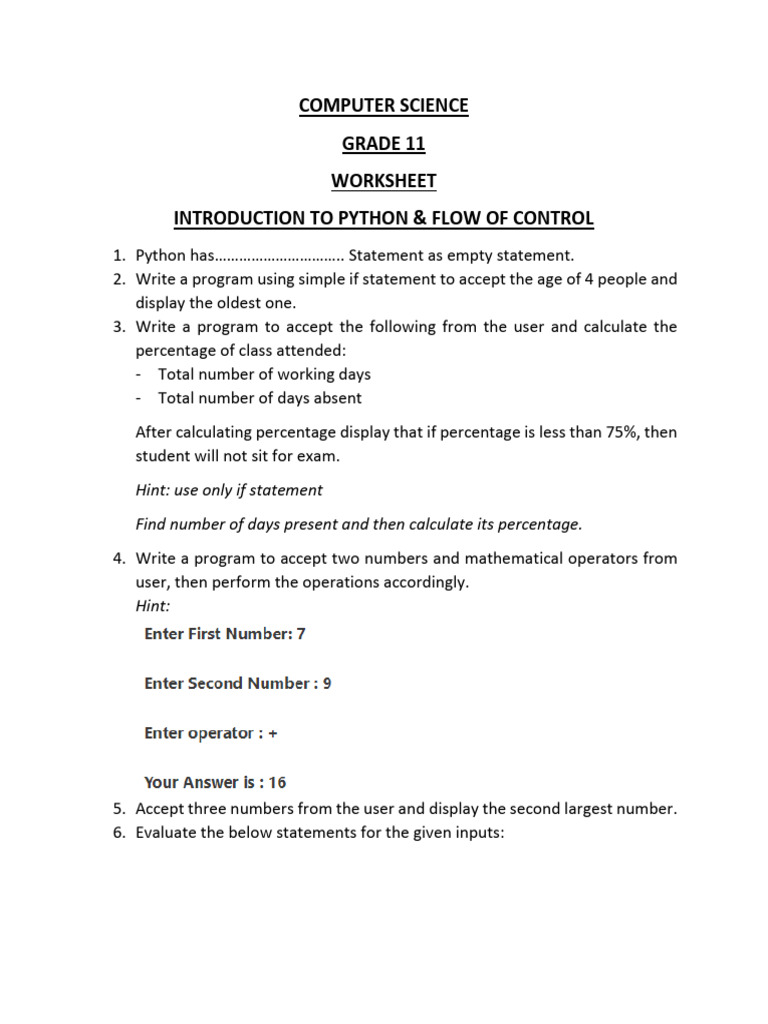 COMPUTER SCIENCE

GRADE 11

WORKSHEET

INTRODUCTION TO PYTHON & FLOW OF CONTROL

1. Python has………………………….. Statement as empty statement.
2. Write a program using simple if statement to accept the age of 4 people and display the oldest one.
3. Write a program to accept the following from the user and calculate the percentage of class attended:
- Total number of working days
- Total number of days absent

After calculating percentage display that if percentage is less than 75%, then student will not sit for exam.

Hint: use only if statement

Find number of days present and then calculate its percentage.

4. Write a program to accept two numbers and mathematical operators from user, then perform the operations accordingly.
Hint:

Enter First Number: 7

Enter Second Number : 9

Enter operator : +

Your Answer is : 16

5. Accept three numbers from the user and display the second largest number.
6. Evaluate the below statements for the given inputs: